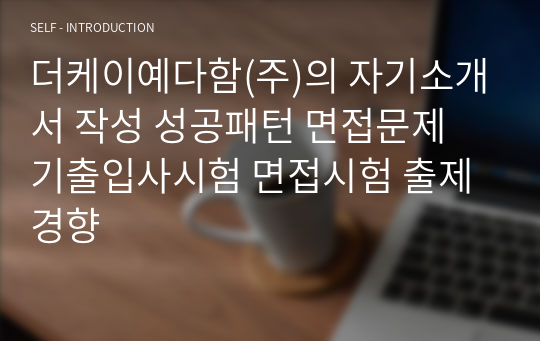 SELF - INTRODUCTION

더케이예다함(주)의 자기소개서 작성 성공패턴 면접문제 기출입사시험 면접시험 출제경향